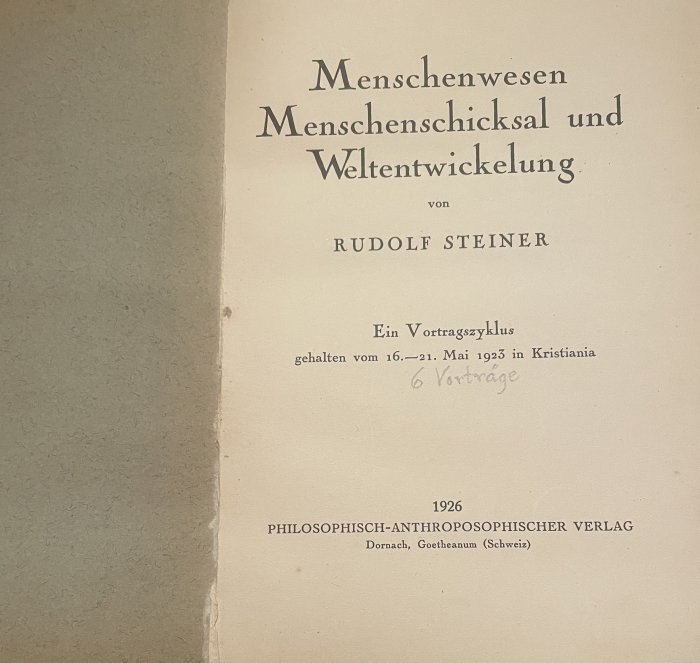 Menschenwesen
Menschenschicksal und
Weltentwickelung

von

RUDOLF STEINER

Ein Vortragszyklus
gehalten vom 16.—21. Mai 1923 in Kristiania

6 Vorträge

1926
PHILOSOPHISCH-ANTHROPOSOPHISCHER VERLAG
Dornach, Goetheanum (Schweiz)